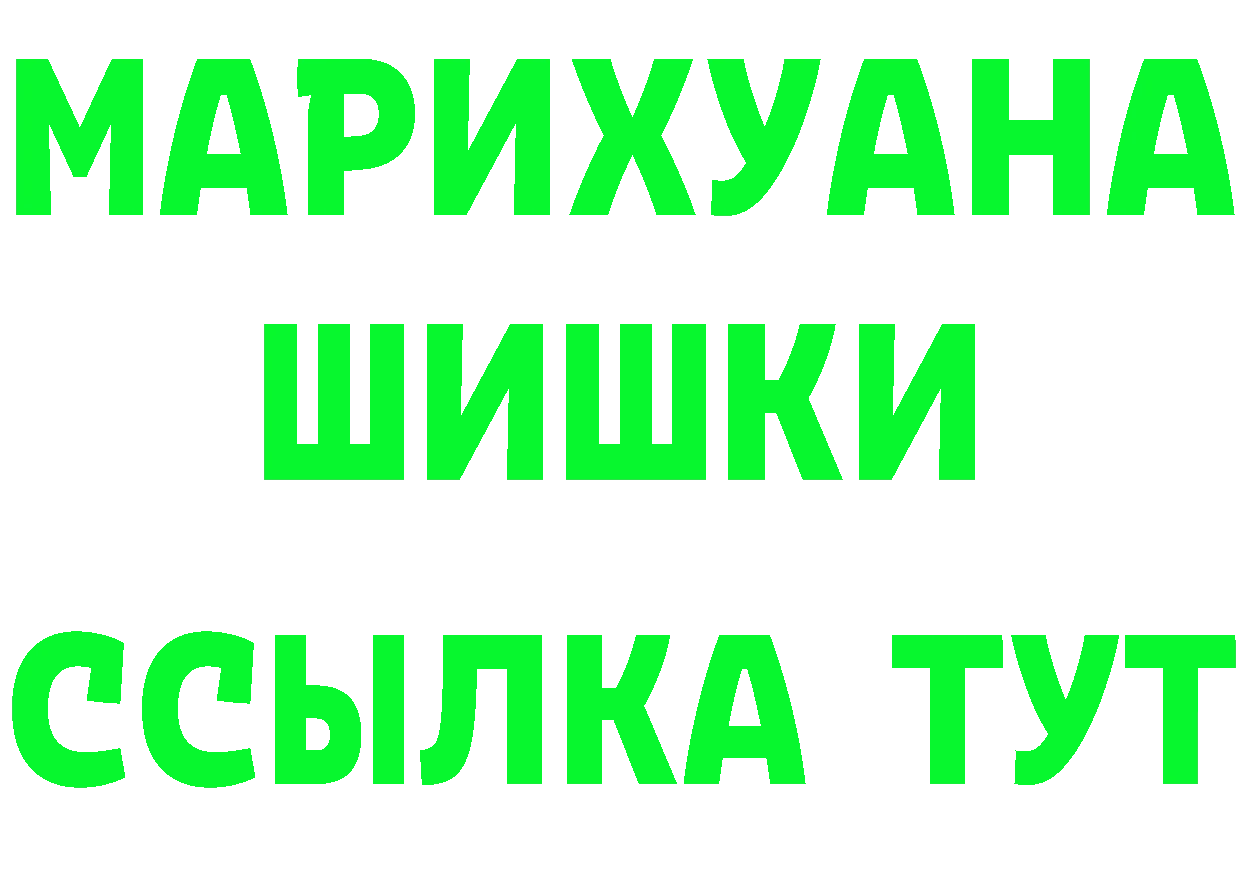 МАРИХУАНА
ШИШКИ
ССЫЛКА ТУТ